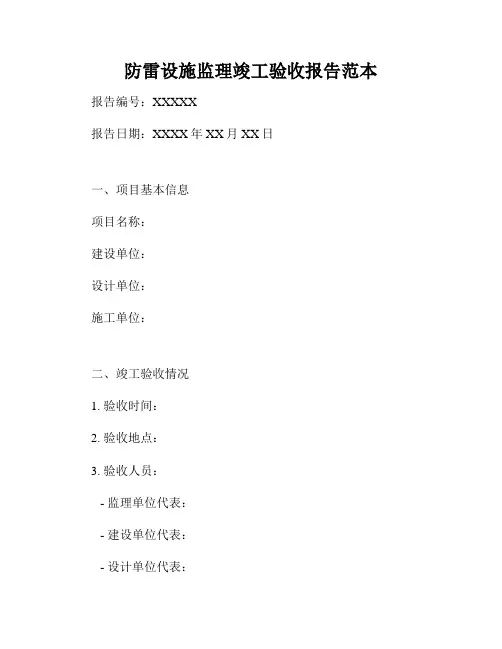 防雷设施监理竣工验收报告范本

报告编号：XXXXX

报告日期：XXXX年XX月XX日

一、项目基本信息

项目名称：

建设单位：

设计单位：

施工单位：

二、竣工验收情况

1.验收时间：

2.验收地点：

3.验收人员：

- 监理单位代表：

- 建设单位代表：

- 设计单位代表：